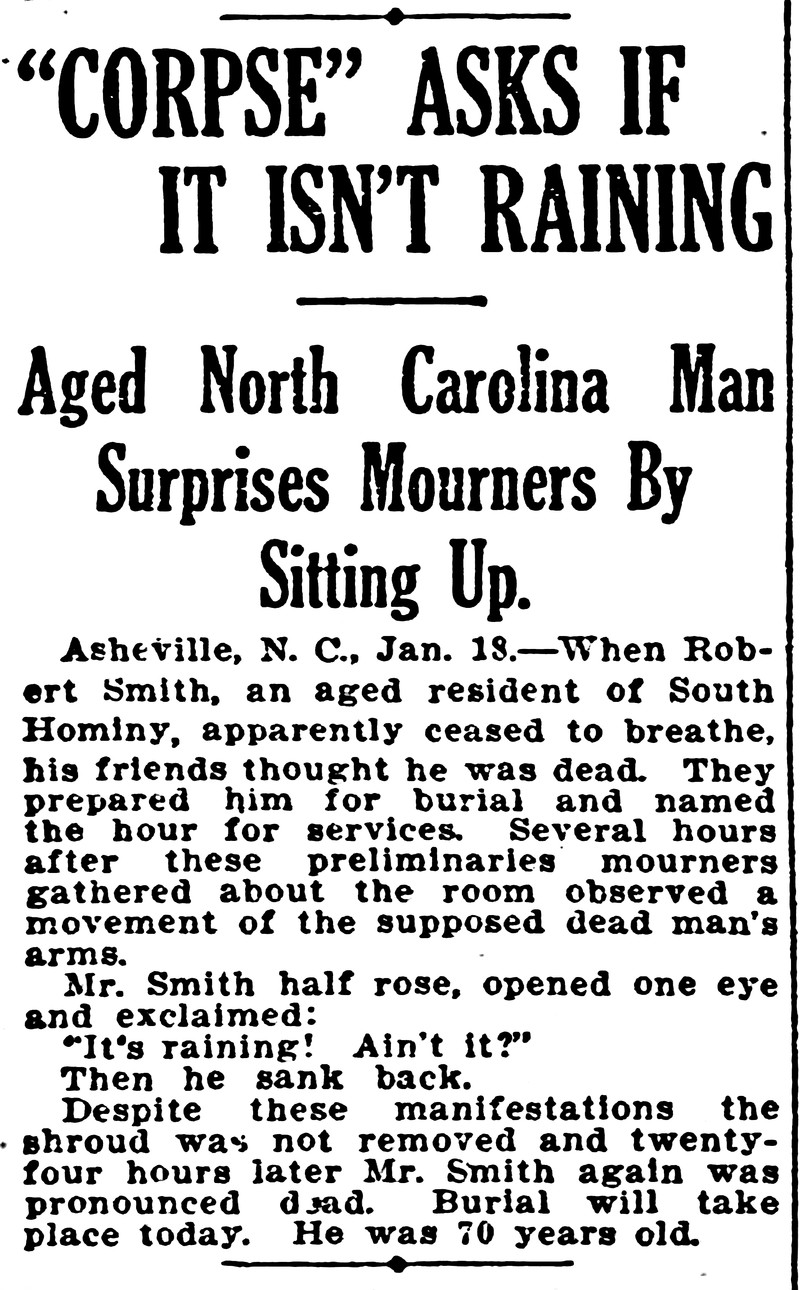 "CORPSE" ASKS IF IT ISN'T RAINING

Aged North Carolina Man Surprises Mourners By Sitting Up.

Asheville, N. C., Jan. 18.—When Robert Smith, an aged resident of South Hominy, apparently ceased to breathe, his friends thought he was dead. They prepared him for burial and named the hour for services. Several hours after these preliminaries mourners gathered about the room observed a movement of the supposed dead man's arms.

Mr. Smith half rose, opened one eye and exclaimed:

"It's raining! Ain't it?"

Then he sank back.

Despite these manifestations the shroud was not removed and twenty-four hours later Mr. Smith again was pronounced dead. Burial will take place today. He was 70 years old.